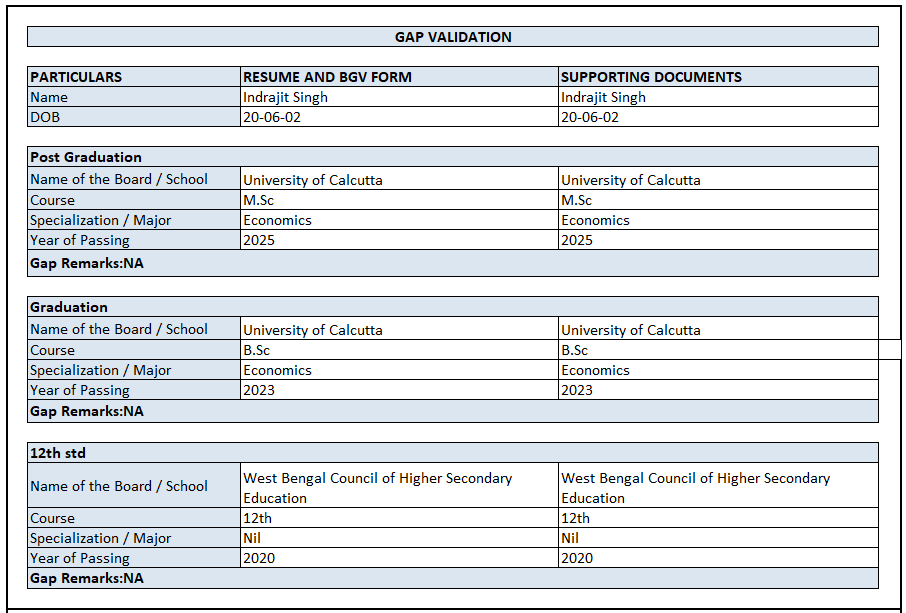 GAP VALIDATION

| PARTICULARS | RESUME AND BGV FORM | SUPPORTING DOCUMENTS |
|---|---|---|
| Name | Indrajit Singh | Indrajit Singh |
| DOB | 20-06-02 | 20-06-02 |

| Post Graduation | | |
|---|---|---|
| Name of the Board / School | University of Calcutta | University of Calcutta |
| Course | M.Sc | M.Sc |
| Specialization / Major | Economics | Economics |
| Year of Passing | 2025 | 2025 |
| Gap Remarks:NA | | |

| Graduation | | |
|---|---|---|
| Name of the Board / School | University of Calcutta | University of Calcutta |
| Course | B.Sc | B.Sc |
| Specialization / Major | Economics | Economics |
| Year of Passing | 2023 | 2023 |
| Gap Remarks:NA | | |

| 12th std | | |
|---|---|---|
| Name of the Board / School | West Bengal Council of Higher Secondary Education | West Bengal Council of Higher Secondary Education |
| Course | 12th | 12th |
| Specialization / Major | Nil | Nil |
| Year of Passing | 2020 | 2020 |
| Gap Remarks:NA | | |